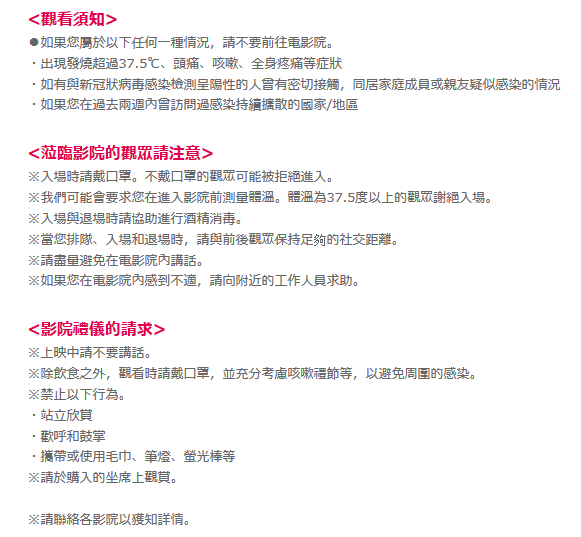 <觀看須知>
●如果您屬於以下任何一種情況，請不要前往電影院。
・出現發燒超過37.5℃、頭痛、咳嗽、全身疼痛等症狀
・如有與新冠狀病毒感染檢測呈陽性的人曾有密切接觸，同居家庭成員或親友疑似感染的情況
・如果您在過去兩週內曾訪問過感染持續擴散的國家/地區

<蒞臨影院的觀眾請注意>
※入場時請戴口罩。不戴口罩的觀眾可能被拒絕進入。
※我們可能會要求您在進入影院前測量體溫。體溫為37.5度以上的觀眾謝絕入場。
※入場與退場時請協助進行酒精消毒。
※當您排隊、入場和退場時，請與前後觀眾保持足夠的社交距離。
※請盡量避免在電影院內講話。
※如果您在電影院內感到不適，請向附近的工作人員求助。

<影院禮儀的請求>
※上映中請不要講話。
※除飲食之外，觀看時請戴口罩，並充分考慮咳嗽禮節等，以避免周圍的感染。
※禁止以下行為。
・站立欣賞
・歡呼和鼓掌
・攜帶或使用毛巾、筆燈、螢光棒等
※請於購入的坐席上觀賞。

※請聯絡各影院以獲知詳情。